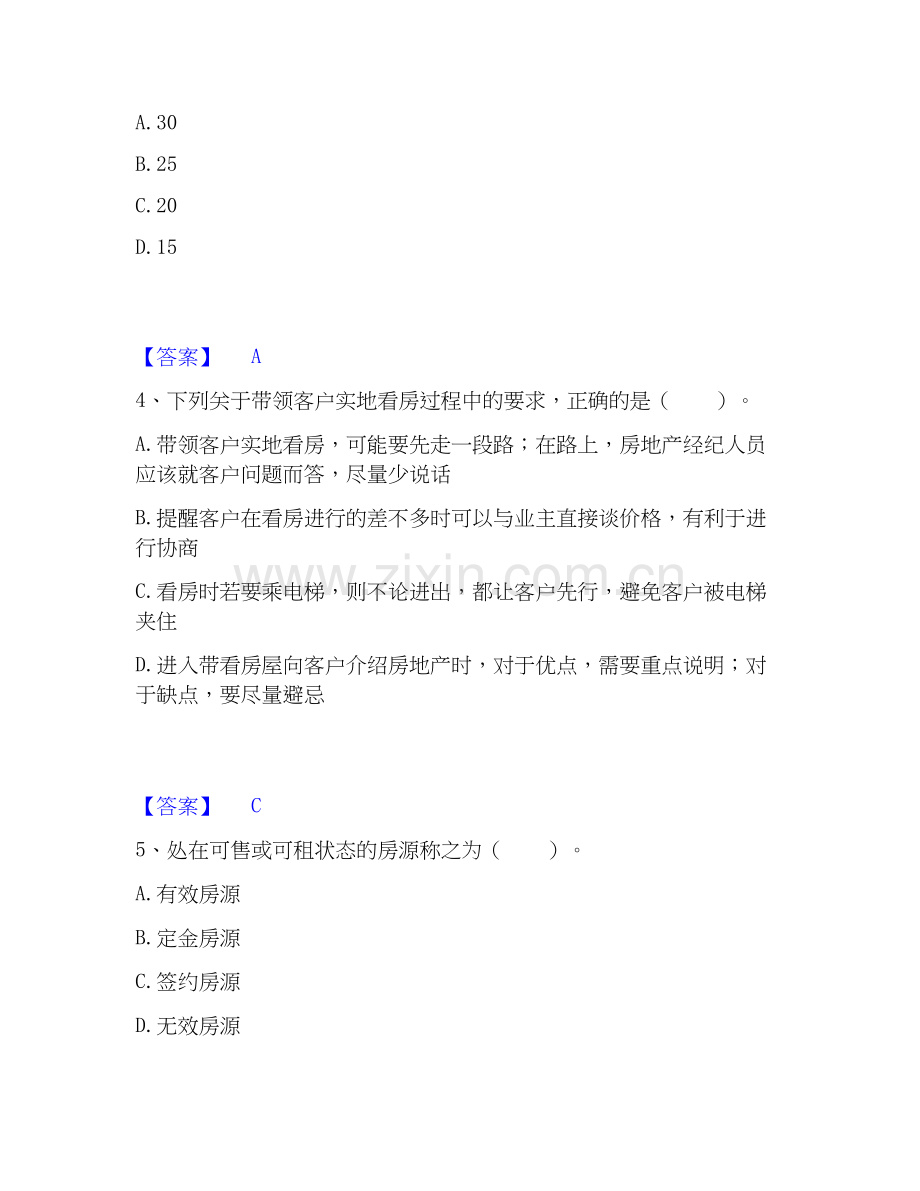 A.30

B.25

C.20

D.15

【答案】 A

4、下列关于带领客户实地看房过程中的要求，正确的是（ ）。

A.带领客户实地看房，可能要先走一段路；在路上，房地产经纪人员应该就客户问题而答，尽量少说话

B.提醒客户在看房进行的差不多时可以与业主直接谈价格，有利于进行协商

C.看房时若要乘电梯，则不论进出，都让客户先行，避免客户被电梯夹住

D.进入带看房屋向客户介绍房地产时，对于优点，需要重点说明；对于缺点，要尽量避忌

【答案】 C

5、处在可售或可租状态的房源称之为（ ）。

A.有效房源

B.定金房源

C.签约房源

D.无效房源

www.zixin.com.cn